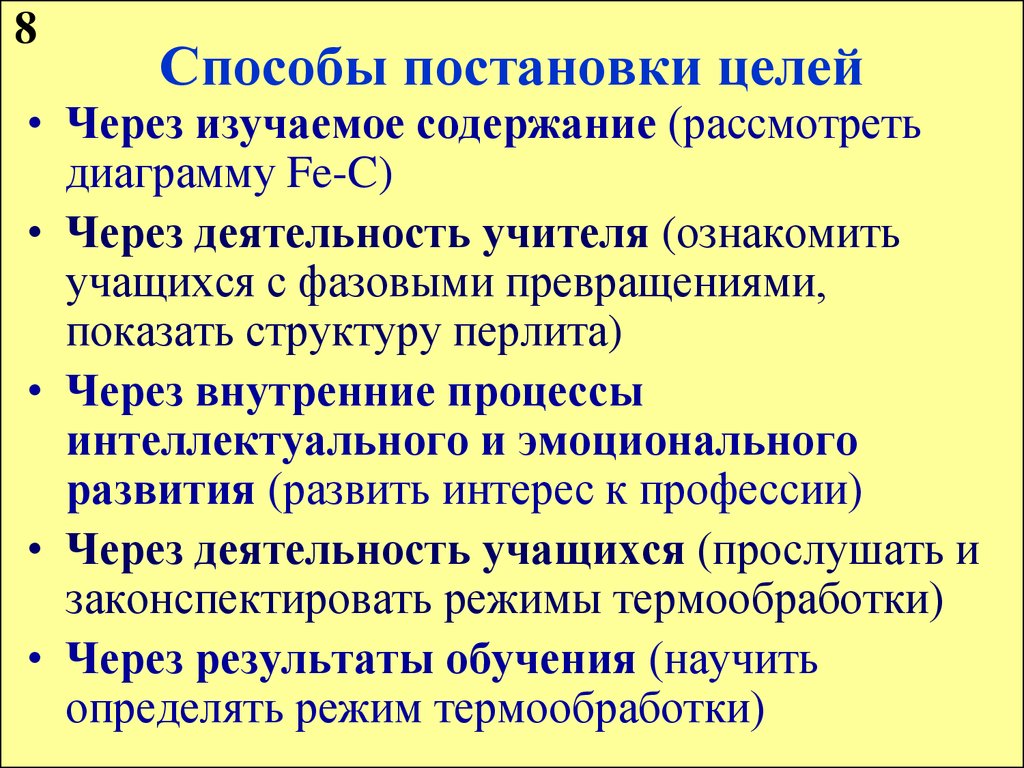 8

Способы постановки целей

• Через изучаемое содержание (рассмотреть диаграмму Fe-C)

• Через деятельность учителя (ознакомить учащихся с фазовыми превращениями, показать структуру перлита)

• Через внутренние процессы интеллектуального и эмоционального развития (развить интерес к профессии)

• Через деятельность учащихся (прослушать и законспектировать режимы термообработки)

• Через результаты обучения (научить определять режим термообработки)